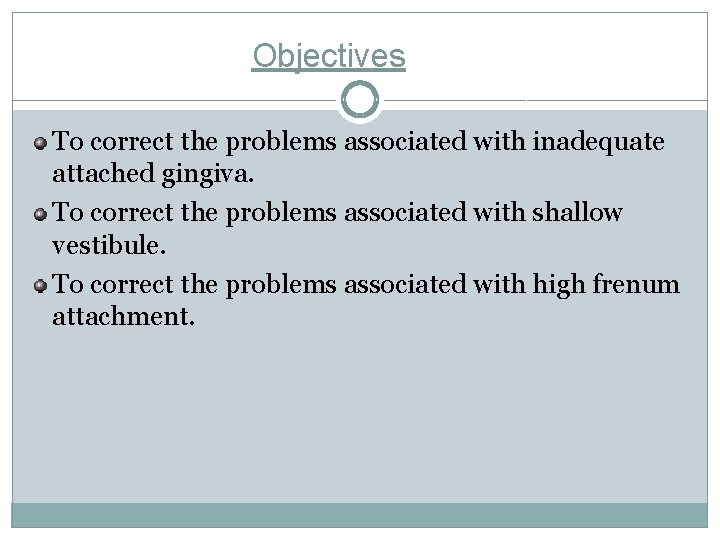 Objectives

To correct the problems associated with inadequate attached gingiva.

To correct the problems associated with shallow vestibule.

To correct the problems associated with high frenum attachment.